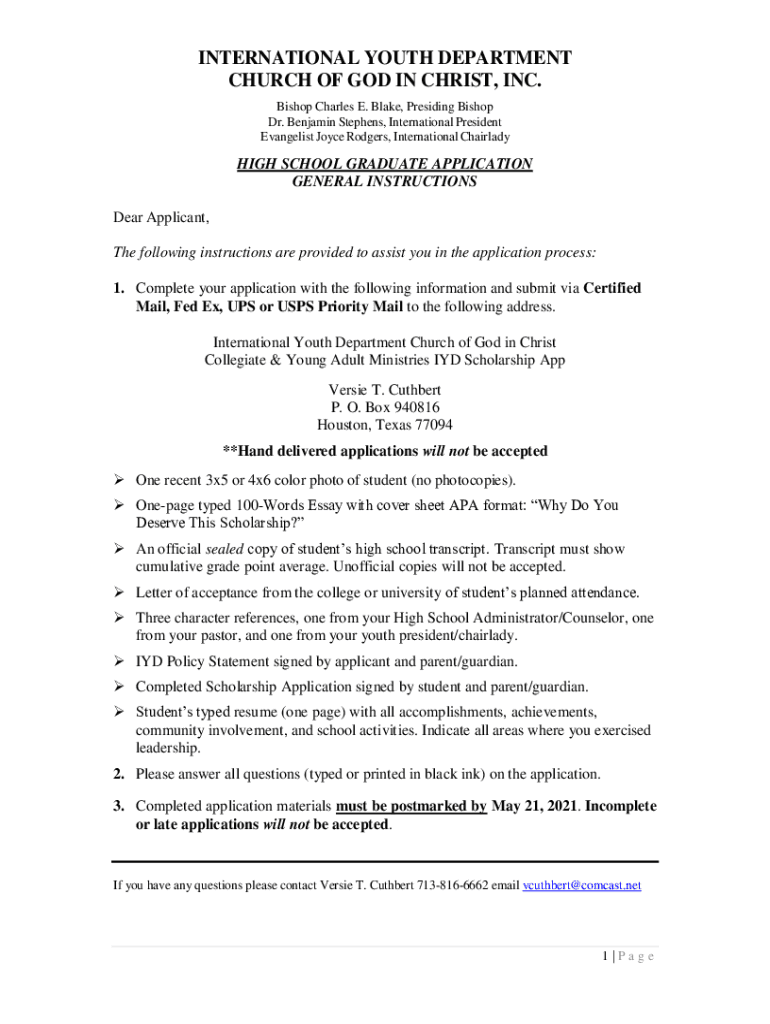 INTERNATIONAL YOUTH DEPARTMENT
CHURCH OF GOD IN CHRIST, INC.

Bishop Charles E. Blake, Presiding Bishop
Dr. Benjamin Stephens, International President
Evangelist Joyce Rodgers, International Chairlady

HIGH SCHOOL GRADUATE APPLICATION
GENERAL INSTRUCTIONS

Dear Applicant,

The following instructions are provided to assist you in the application process:

1. Complete your application with the following information and submit via Certified Mail, Fed Ex, UPS or USPS Priority Mail to the following address.

International Youth Department Church of God in Christ
Collegiate & Young Adult Ministries IYD Scholarship App

Versie T. Cuthbert
P. O. Box 940816
Houston, Texas 77094

**Hand delivered applications will not be accepted

➢ One recent 3x5 or 4x6 color photo of student (no photocopies).
➢ One-page typed 100-Words Essay with cover sheet APA format: "Why Do You Deserve This Scholarship?"
➢ An official sealed copy of student's high school transcript. Transcript must show cumulative grade point average. Unofficial copies will not be accepted.
➢ Letter of acceptance from the college or university of student's planned attendance.
➢ Three character references, one from your High School Administrator/Counselor, one from your pastor, and one from your youth president/chairlady.
➢ IYD Policy Statement signed by applicant and parent/guardian.
➢ Completed Scholarship Application signed by student and parent/guardian.
➢ Student's typed resume (one page) with all accomplishments, achievements, community involvement, and school activities. Indicate all areas where you exercised leadership.

2. Please answer all questions (typed or printed in black ink) on the application.

3. Completed application materials must be postmarked by May 21, 2021. Incomplete or late applications will not be accepted.

If you have any questions please contact Versie T. Cuthbert 713-816-6662 email vcuthbert@comcast.net

1 | P a g e